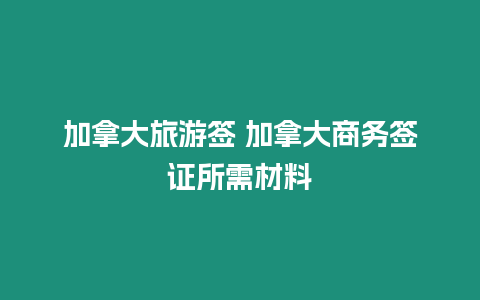 加拿大旅游签 加拿大商务签证所需材料